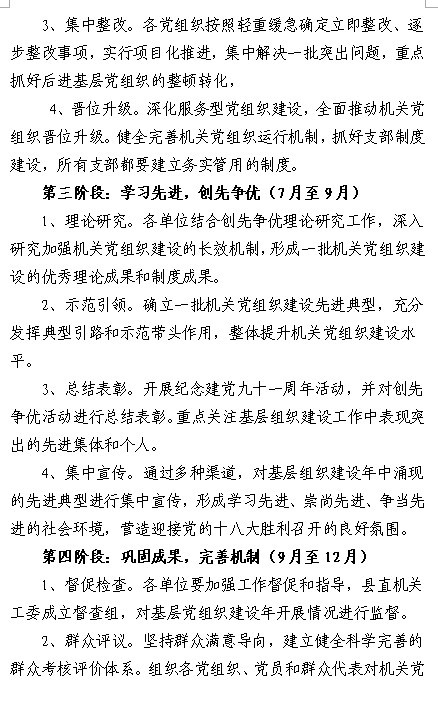 3、集中整改。各党组织按照轻重缓急确定立即整改、逐步整改事项，实行项目化推进，集中解决一批突出问题，重点抓好后进基层党组织的整顿转化，

4、晋位升级。深化服务型党组织建设，全面推动机关党组织晋位升级。健全完善机关党组织运行机制，抓好支部制度建设，所有支部都要建立务实管用的制度。

第三阶段：学习先进，创先争优（7月至9月）

1、理论研究。各单位结合创先争优理论研究工作，深入研究加强机关党组织建设的长效机制，形成一批机关党组织建设的优秀理论成果和制度成果。

2、示范引领。确立一批机关党组织建设先进典型，充分发挥典型引路和示范带头作用，整体提升机关党组织建设水平。

3、总结表彰。开展纪念建党九十一周年活动，并对创先争优活动进行总结表彰。重点关注基层组织建设工作中表现突出的先进集体和个人。

4、集中宣传。通过多种渠道，对基层组织建设年中涌现的先进典型进行集中宣传，形成学习先进、崇尚先进、争当先进的社会环境，营造迎接党的十八大胜利召开的良好氛围。

第四阶段：巩固成果，完善机制（9月至12月）

1、督促检查。各单位要加强工作督促和指导，县直机关工委成立督查组，对基层党组织建设年开展情况进行监督。

2、群众评议。坚持群众满意导向，建立健全科学完善的群众考核评价体系。组织各党组织、党员和群众代表对机关党